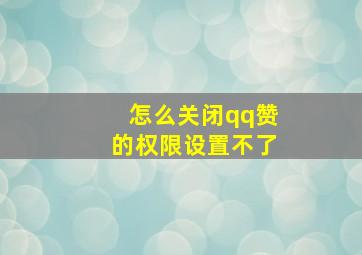 怎么关闭qq赞的权限设置不了